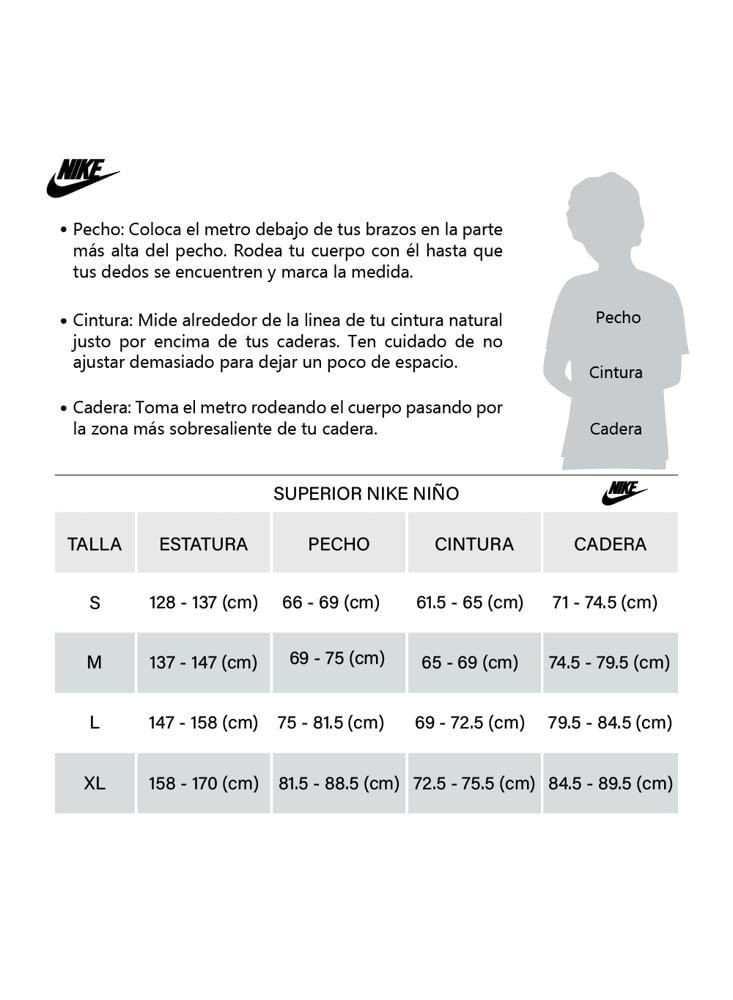 NIKE

• Pecho: Coloca el metro debajo de tus brazos en la parte más alta del pecho. Rodea tu cuerpo con él hasta que tus dedos se encuentren y marca la medida.

• Cintura: Mide alrededor de la linea de tu cintura natural justo por encima de tus caderas. Ten cuidado de no ajustar demasiado para dejar un poco de espacio.

• Cadera: Toma el metro rodeando el cuerpo pasando por la zona más sobresaliente de tu cadera.

Pecho
Cintura
Cadera

SUPERIOR NIKE NIÑO

NIKE

| TALLA | ESTATURA | PECHO | CINTURA | CADERA |
|---|---|---|---|---|
| S | 128 - 137 (cm) | 66 - 69 (cm) | 61.5 - 65 (cm) | 71 - 74.5 (cm) |
| M | 137 - 147 (cm) | 69 - 75 (cm) | 65 - 69 (cm) | 74.5 - 79.5 (cm) |
| L | 147 - 158 (cm) | 75 - 81.5 (cm) | 69 - 72.5 (cm) | 79.5 - 84.5 (cm) |
| XL | 158 - 170 (cm) | 81.5 - 88.5 (cm) | 72.5 - 75.5 (cm) | 84.5 - 89.5 (cm) |